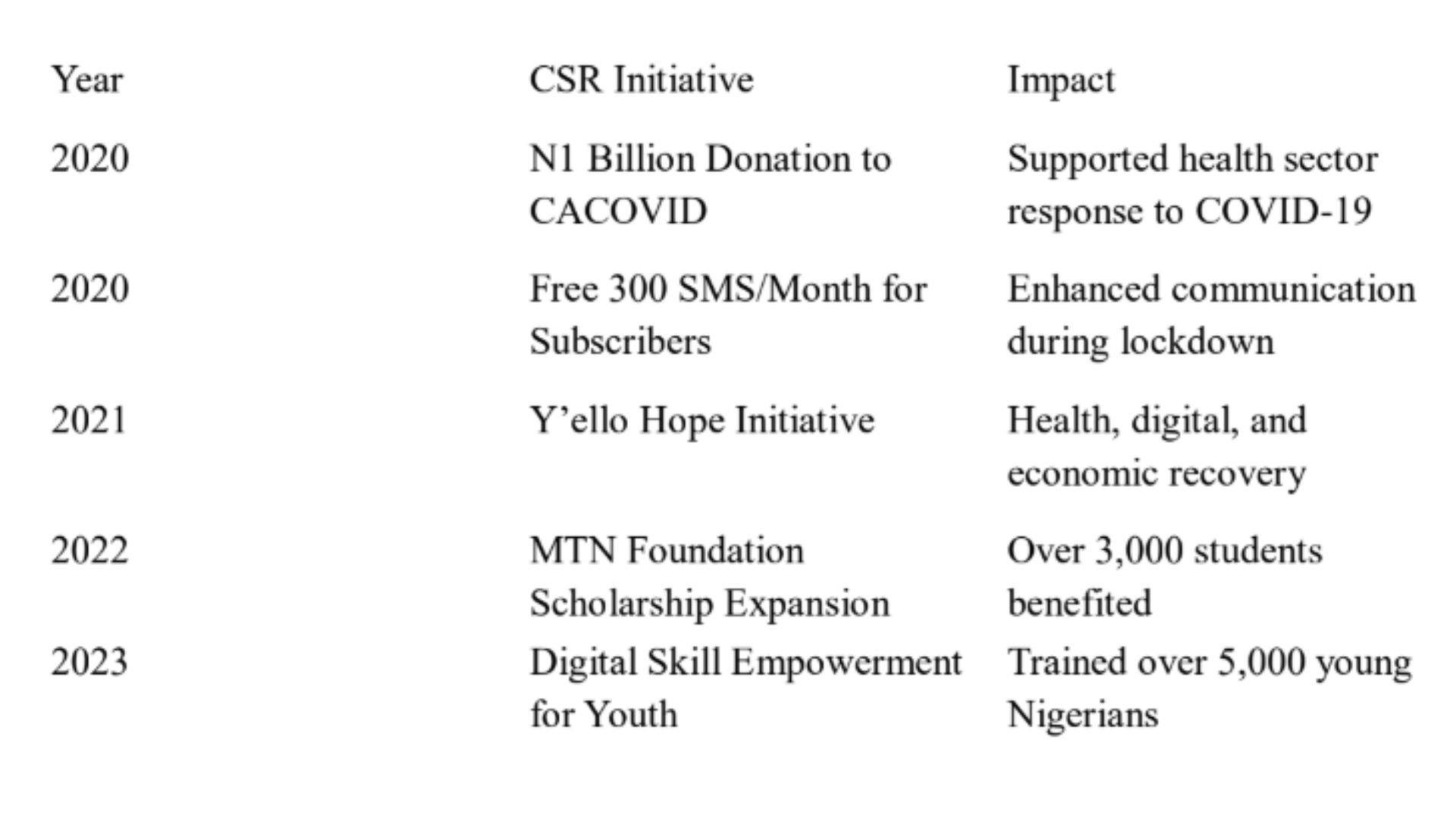 | Year | CSR Initiative | Impact |
|---|---|---|
| 2020 | N1 Billion Donation to CACOVID | Supported health sector response to COVID-19 |
| 2020 | Free 300 SMS/Month for Subscribers | Enhanced communication during lockdown |
| 2021 | Y’ello Hope Initiative | Health, digital, and economic recovery |
| 2022 | MTN Foundation Scholarship Expansion | Over 3,000 students benefited |
| 2023 | Digital Skill Empowerment for Youth | Trained over 5,000 young Nigerians |